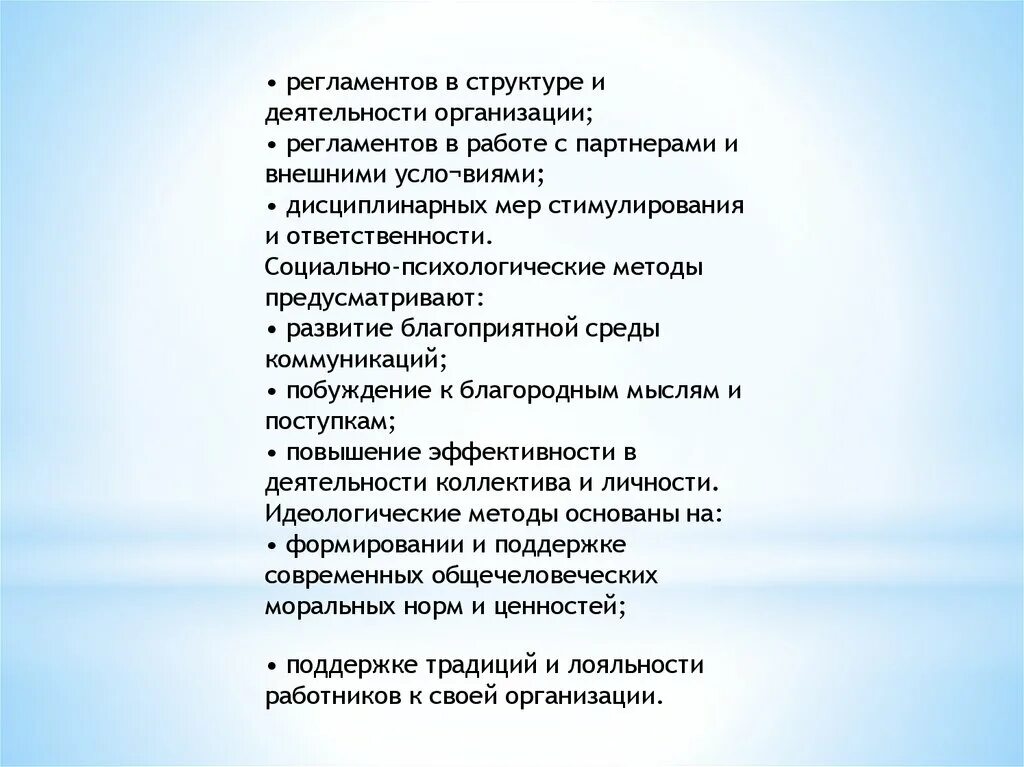 • регламентов в структуре и деятельности организации;
• регламентов в работе с партнерами и внешними усло¬виями;
• дисциплинарных мер стимулирования и ответственности.
Социально-психологические методы предусматривают:
• развитие благоприятной среды коммуникаций;
• побуждение к благородным мыслям и поступкам;
• повышение эффективности в деятельности коллектива и личности.
Идеологические методы основаны на:
• формировании и поддержке современных общечеловеческих моральных норм и ценностей;

• поддержке традиций и лояльности работников к своей организации.